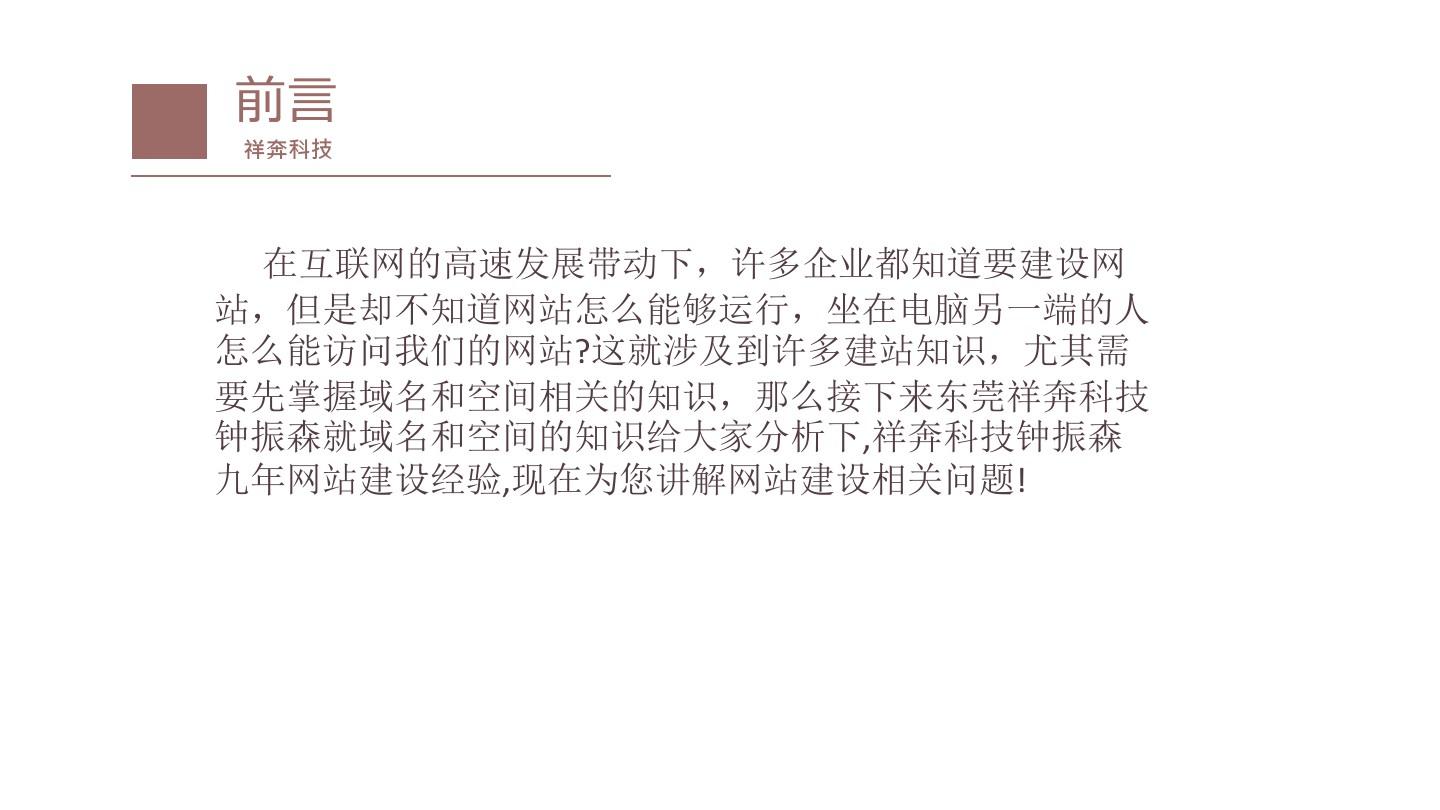 前言
祥奔科技

在互联网的高速发展带动下，许多企业都知道要建设网站，但是却不知道网站怎么能够运行，坐在电脑另一端的人怎么能访问我们的网站?这就涉及到许多建站知识，尤其需要先掌握域名和空间相关的知识，那么接下来东莞祥奔科技钟振森就域名和空间的知识给大家分析下,祥奔科技钟振森九年网站建设经验,现在为您讲解网站建设相关问题!